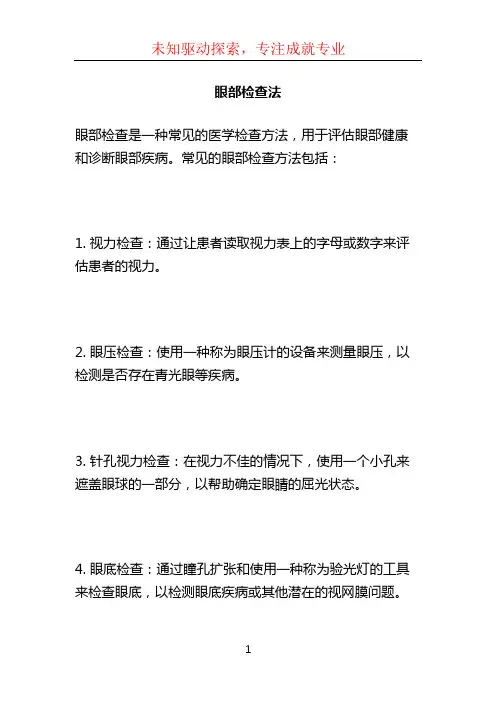 未知驱动探索，专注成就专业

眼部检查法

眼部检查是一种常见的医学检查方法，用于评估眼部健康和诊断眼部疾病。常见的眼部检查方法包括：

1. 视力检查：通过让患者读取视力表上的字母或数字来评估患者的视力。

2. 眼压检查：使用一种称为眼压计的设备来测量眼压，以检测是否存在青光眼等疾病。

3. 针孔视力检查：在视力不佳的情况下，使用一个小孔来遮盖眼球的一部分，以帮助确定眼睛的屈光状态。

4. 眼底检查：通过瞳孔扩张和使用一种称为验光灯的工具来检查眼底，以检测眼底疾病或其他潜在的视网膜问题。

1